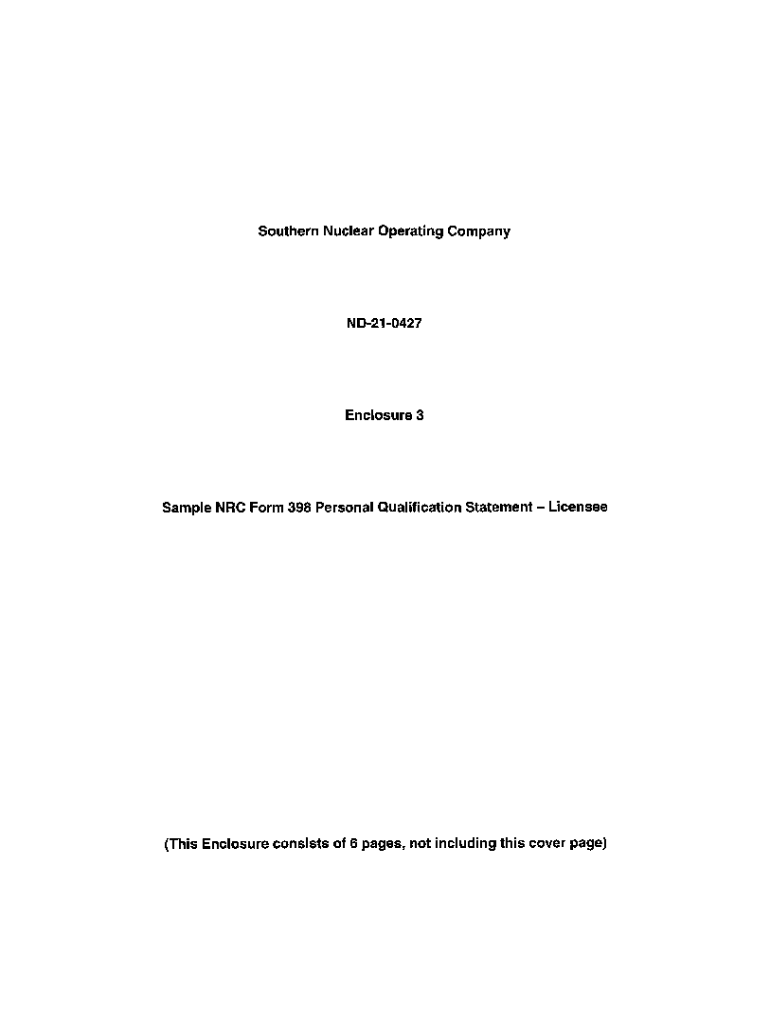 Southern Nuclear Operating Company

ND-21-0427

Enclosure 3

Sample NRC Form 398 Personal Qualification Statement – Licensee

(This Enclosure consists of 6 pages, not including this cover page)